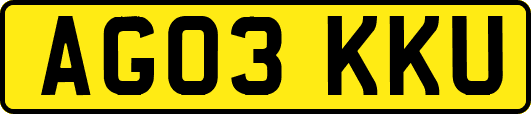 AG03 KKU